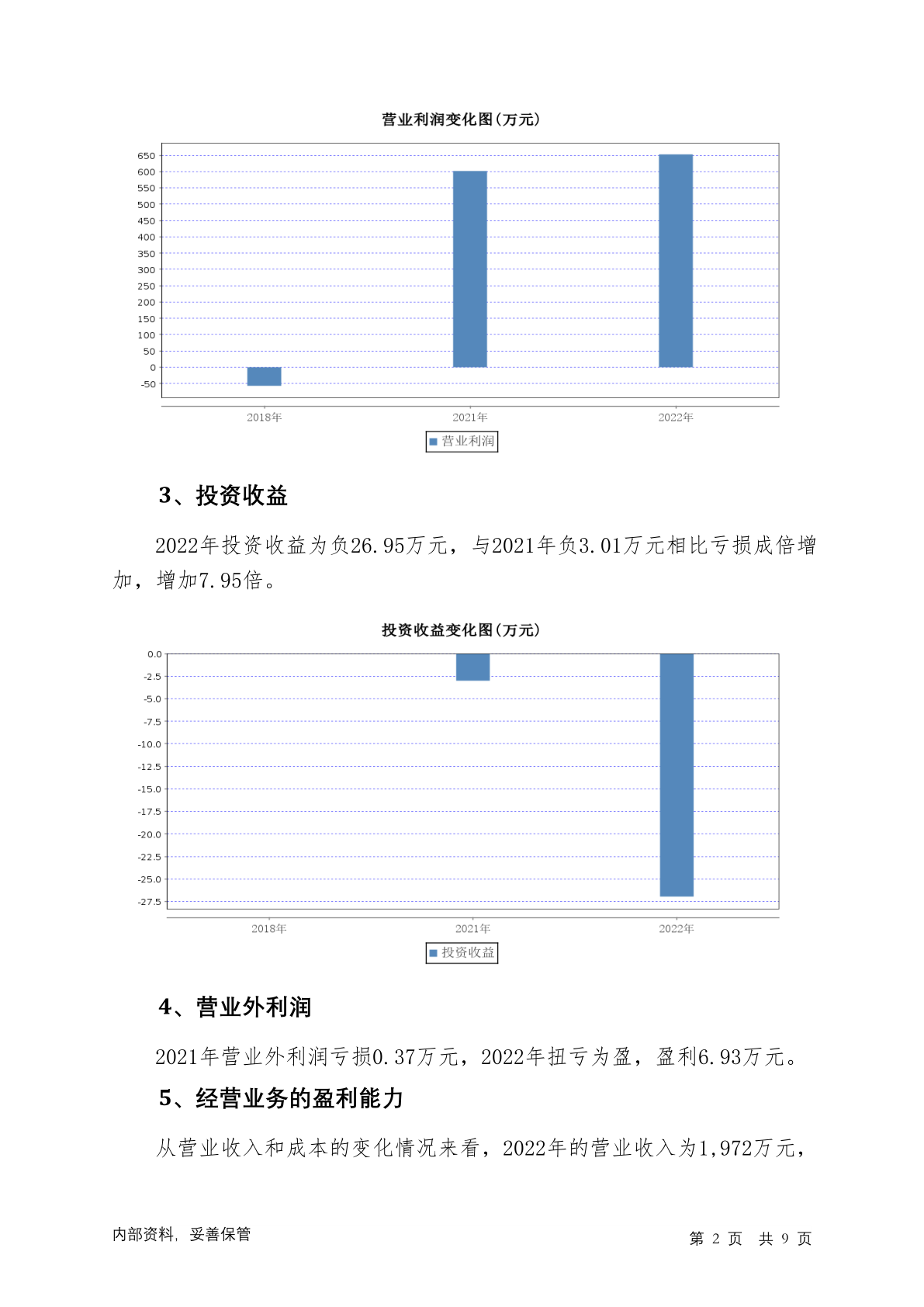 营业利润变化图(万元)

650
600
550
500
450
400
350
300
250
200
150
100
50
0
-50

2018年 2021年 2022年

营业利润

3、投资收益

2022年投资收益为负26.95万元，与2021年负3.01万元相比亏损成倍增加，增加7.95倍。

投资收益变化图(万元)

0.0
-2.5
-5.0
-7.5
-10.0
-12.5
-15.0
-17.5
-20.0
-22.5
-25.0
-27.5

2018年 2021年 2022年

投资收益

4、营业外利润

2021年营业外利润亏损0.37万元，2022年扭亏为盈，盈利6.93万元。

5、经营业务的盈利能力

从营业收入和成本的变化情况来看，2022年的营业收入为1,972万元，

内部资料，妥善保管

第 2 页 共 9 页